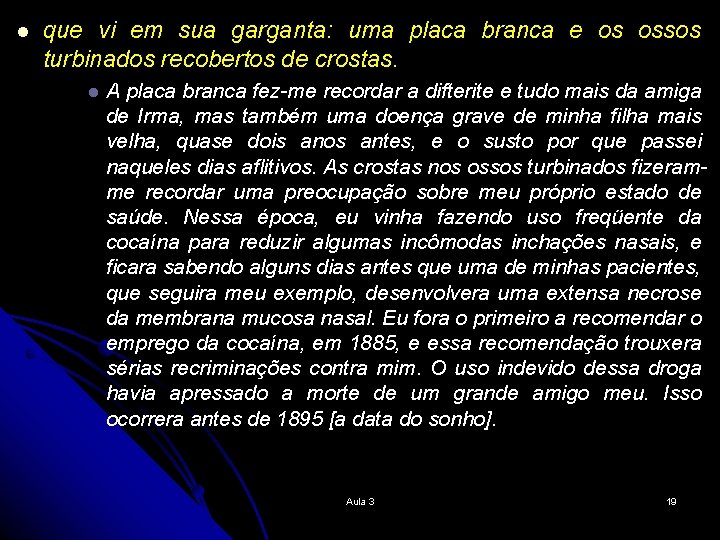 que vi em sua garganta: uma placa branca e os ossos turbinados recobertos de crostas.

A placa branca fez-me recordar a difterite e tudo mais da amiga de Irma, mas também uma doença grave de minha filha mais velha, quase dois anos antes, e o susto por que passei naqueles dias aflitivos. As crostas nos ossos turbinados fizeram-me recordar uma preocupação sobre meu próprio estado de saúde. Nessa época, eu vinha fazendo uso freqüente da cocaína para reduzir algumas incômodas inchações nasais, e ficara sabendo alguns dias antes que uma de minhas pacientes, que seguira meu exemplo, desenvolvera uma extensa necrose da membrana mucosa nasal. Eu fora o primeiro a recomendar o emprego da cocaína, em 1885, e essa recomendação trouxera sérias recriminações contra mim. O uso indevido dessa droga havia apressado a morte de um grande amigo meu. Isso ocorrera antes de 1895 [a data do sonho].

Aula 3

19